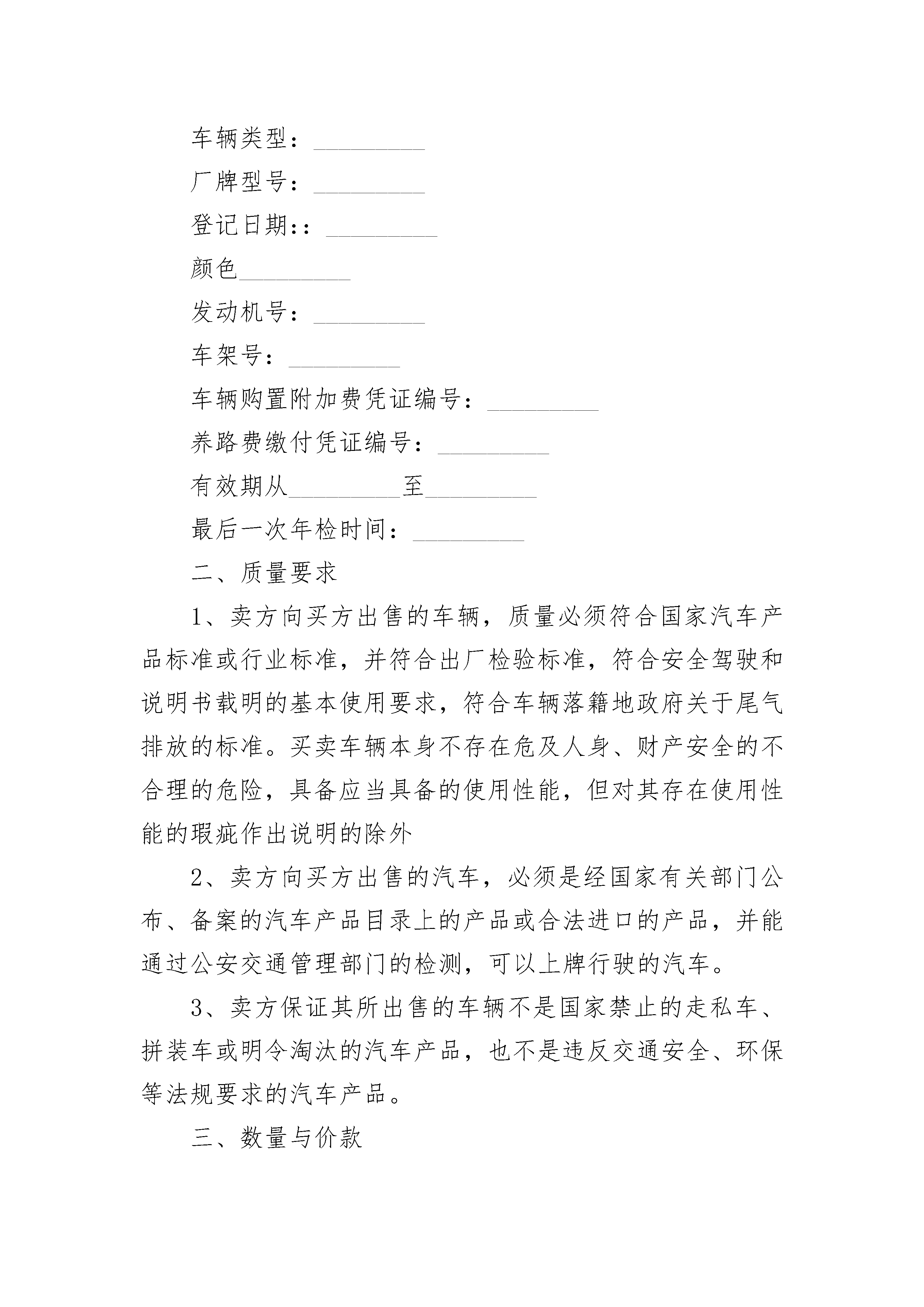 车辆类型：_________

厂牌型号：_________

登记日期:：_________

颜色_________

发动机号：_________

车架号：_________

车辆购置附加费凭证编号：_________

养路费缴付凭证编号：_________

有效期从_________至_________

最后一次年检时间：_________

二、质量要求

1、卖方向买方出售的车辆，质量必须符合国家汽车产品标准或行业标准，并符合出厂检验标准，符合安全驾驶和说明书载明的基本使用要求，符合车辆落籍地政府关于尾气排放的标准。买卖车辆本身不存在危及人身、财产安全的不合理的危险，具备应当具备的使用性能，但对其存在使用性能的瑕疵作出说明的除外

2、卖方向买方出售的汽车，必须是经国家有关部门公布、备案的汽车产品目录上的产品或合法进口的产品，并能通过公安交通管理部门的检测，可以上牌行驶的汽车。

3、卖方保证其所出售的车辆不是国家禁止的走私车、拼装车或明令淘汰的汽车产品，也不是违反交通安全、环保等法规要求的汽车产品。

三、数量与价款